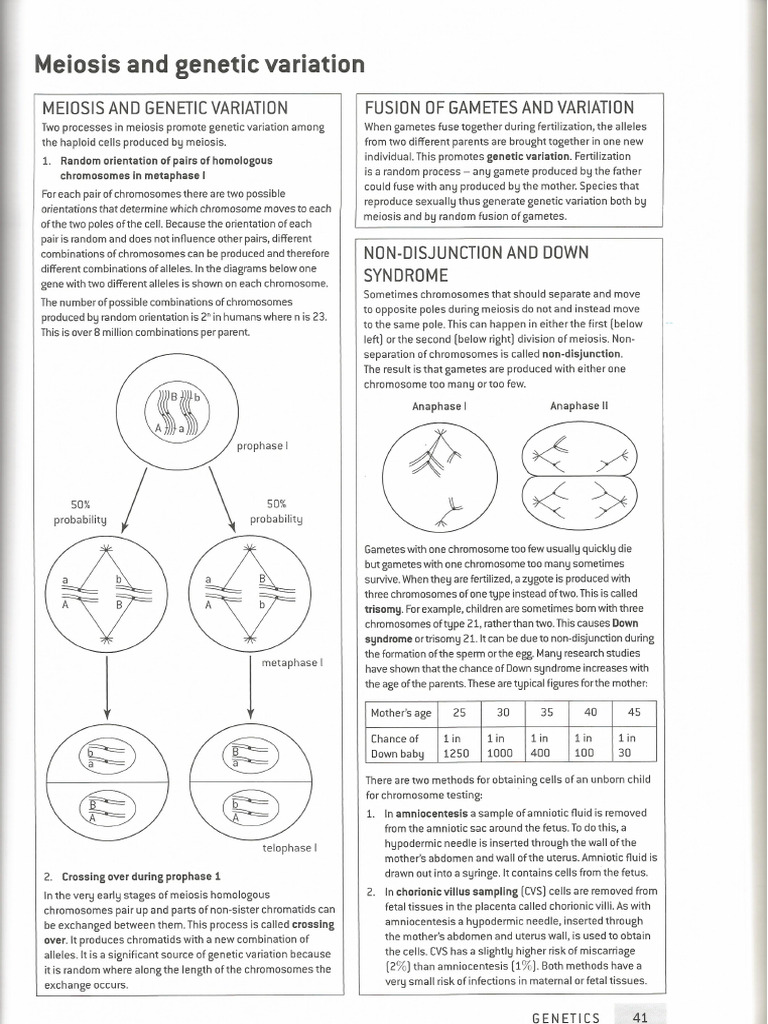 Meiosis and genetic variation

MEIOSIS AND GENETIC VARIATION

Two processes in meiosis promote genetic variation among the haploid cells produced by meiosis.

1. Random orientation of pairs of homologous chromosomes in metaphase I

For each pair of chromosomes there are two possible orientations that determine which chromosome moves to each of the two poles of the cell. Because the orientation of each pair is random and does not influence other pairs, different combinations of chromosomes can be produced and therefore different combinations of alleles. In the diagrams below one gene with two different alleles is shown on each chromosome.

The number of possible combinations of chromosomes produced by random orientation is $2^n$ in humans where n is 23. This is over 8 million combinations per parent.

B b
A a

prophase I

50% probability

50% probability

a b
A B

a B
A b

metaphase I

b
a

B
A

B
a

b
A

telophase I

2. Crossing over during prophase 1

In the very early stages of meiosis homologous chromosomes pair up and parts of non-sister chromatids can be exchanged between them. This process is called crossing over. It produces chromatids with a new combination of alleles. It is a significant source of genetic variation because it is random where along the length of the chromosomes the exchange occurs.

FUSION OF GAMETES AND VARIATION

When gametes fuse together during fertilization, the alleles from two different parents are brought together in one new individual. This promotes genetic variation. Fertilization is a random process – any gamete produced by the father could fuse with any produced by the mother. Species that reproduce sexually thus generate genetic variation both by meiosis and by random fusion of gametes.

NON-DISJUNCTION AND DOWN SYNDROME

Sometimes chromosomes that should separate and move to opposite poles during meiosis do not and instead move to the same pole. This can happen in either the first (below left) or the second (below right) division of meiosis. Non-separation of chromosomes is called non-disjunction. The result is that gametes are produced with either one chromosome too many or too few.

Anaphase I

Anaphase II

Gametes with one chromosome too few usually quickly die but gametes with one chromosome too many sometimes survive. When they are fertilized, a zygote is produced with three chromosomes of one type instead of two. This is called trisomy. For example, children are sometimes born with three chromosomes of type 21, rather than two. This causes Down syndrome or trisomy 21. It can be due to non-disjunction during the formation of the sperm or the egg. Many research studies have shown that the chance of Down syndrome increases with the age of the parents. These are typical figures for the mother:

| Mother's age | 25 | 30 | 35 | 40 | 45 |
|---|---|---|---|---|---|
| Chance of Down baby | 1 in 1250 | 1 in 1000 | 1 in 400 | 1 in 100 | 1 in 30 |

There are two methods for obtaining cells of an unborn child for chromosome testing:

1. In amniocentesis a sample of amniotic fluid is removed from the amniotic sac around the fetus. To do this, a hypodermic needle is inserted through the wall of the mother's abdomen and wall of the uterus. Amniotic fluid is drawn out into a syringe. It contains cells from the fetus.

2. In chorionic villus sampling (CVS) cells are removed from fetal tissues in the placenta called chorionic villi. As with amniocentesis a hypodermic needle, inserted through the mother's abdomen and uterus wall, is used to obtain the cells. CVS has a slightly higher risk of miscarriage (2%) than amniocentesis (1%). Both methods have a very small risk of infections in maternal or fetal tissues.

GENETICS 41